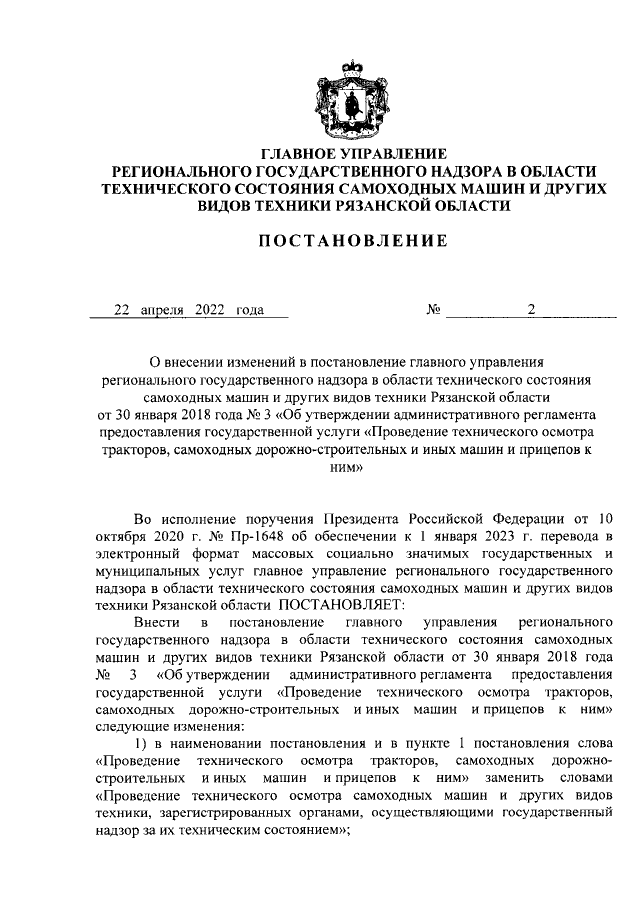 ГЛАВНОЕ УПРАВЛЕНИЕ
РЕГИОНАЛЬНОГО ГОСУДАРСТВЕННОГО НАДЗОРА В ОБЛАСТИ ТЕХНИЧЕСКОГО СОСТОЯНИЯ САМОХОДНЫХ МАШИН И ДРУГИХ ВИДОВ ТЕХНИКИ РЯЗАНСКОЙ ОБЛАСТИ

ПОСТАНОВЛЕНИЕ

22 апреля 2022 года № 2

О внесении изменений в постановление главного управления регионального государственного надзора в области технического состояния самоходных машин и других видов техники Рязанской области от 30 января 2018 года № 3 «Об утверждении административного регламента предоставления государственной услуги «Проведение технического осмотра тракторов, самоходных дорожно-строительных и иных машин и прицепов к ним»

Во исполнение поручения Президента Российской Федерации от 10 октября 2020 г. № Пр-1648 об обеспечении к 1 января 2023 г. перевода в электронный формат массовых социально значимых государственных и муниципальных услуг главное управление регионального государственного надзора в области технического состояния самоходных машин и других видов техники Рязанской области ПОСТАНОВЛЯЕТ:

Внести в постановление главного управления регионального государственного надзора в области технического состояния самоходных машин и других видов техники Рязанской области от 30 января 2018 года № 3 «Об утверждении административного регламента предоставления государственной услуги «Проведение технического осмотра тракторов, самоходных дорожно-строительных и иных машин и прицепов к ним» следующие изменения:

1) в наименовании постановления и в пункте 1 постановления слова «Проведение технического осмотра тракторов, самоходных дорожно-строительных и иных машин и прицепов к ним» заменить словами «Проведение технического осмотра самоходных машин и других видов техники, зарегистрированных органами, осуществляющими государственный надзор за их техническим состоянием»;